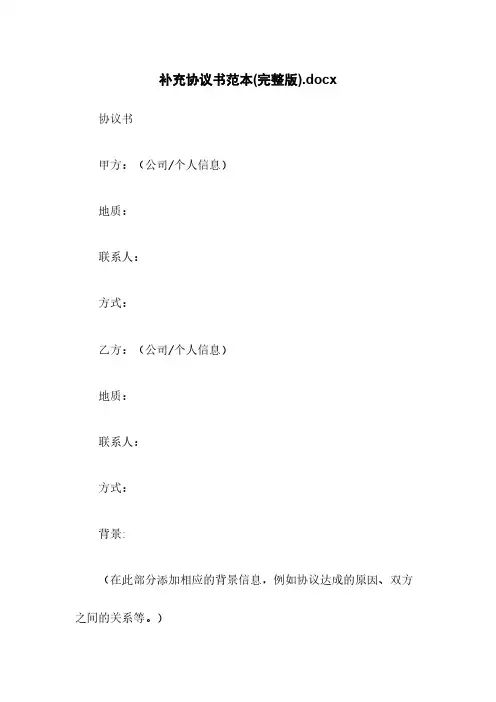 补充协议书范本(完整版).docx

协议书

甲方：（公司/个人信息）

地质：

联系人：

方式：

乙方：（公司/个人信息）

地质：

联系人：

方式：

背景：

（在此部分添加相应的背景信息，例如协议达成的原因、双方之间的关系等。）